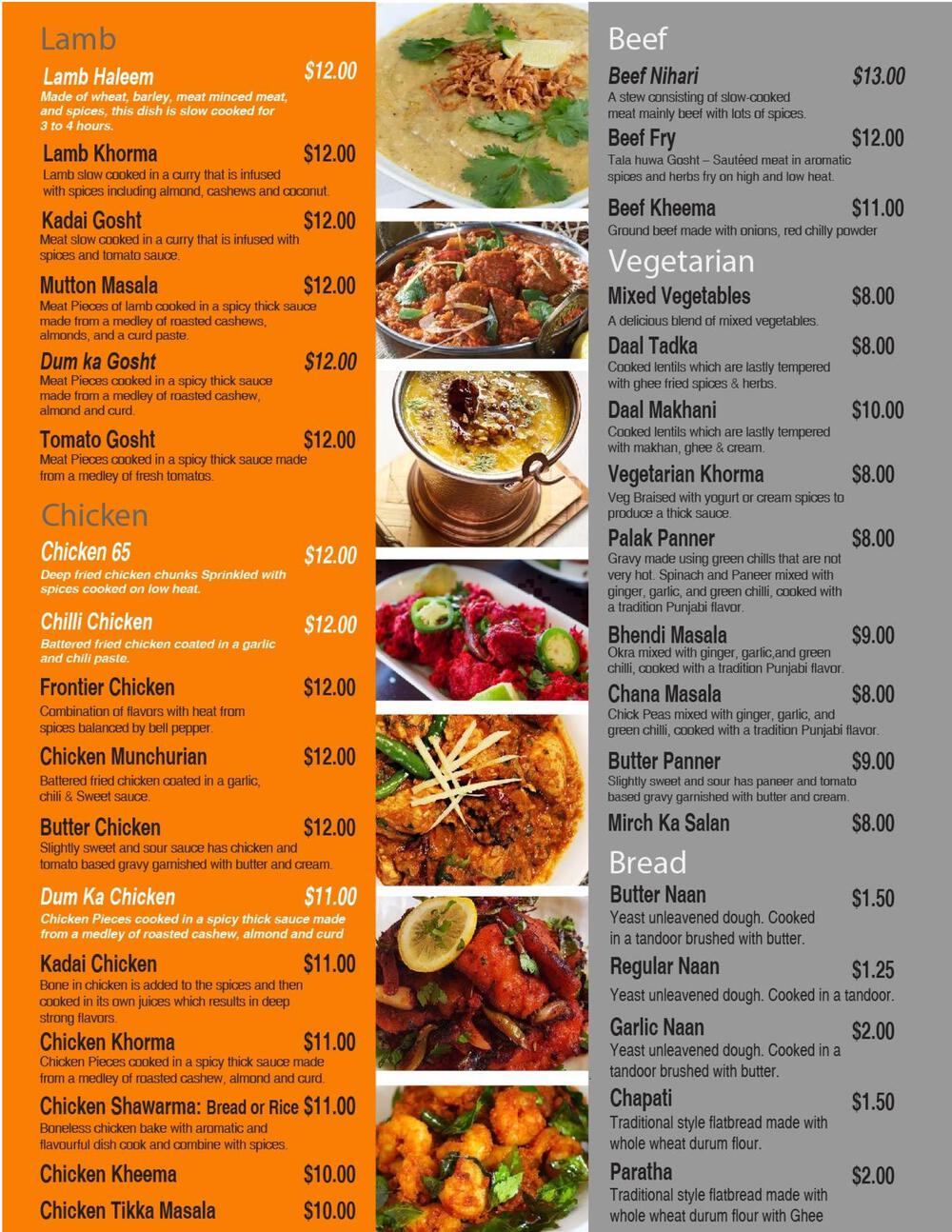 Lamb

Lamb Haleem $12.00
Made of wheat, barley, meat minced meat, and spices, this dish is slow cooked for 3 to 4 hours.

Lamb Khorma $12.00
Lamb slow cooked in a curry that is infused with spices including almond, cashews and coconut.

Kadai Gosht $12.00
Meat slow cooked in a curry that is infused with spices and tomato sauce.

Mutton Masala $12.00
Meat Pieces of lamb cooked in a spicy thick sauce made from a medley of roasted cashews, almonds, and a curd paste.

Dum ka Gosht $12.00
Meat Pieces cooked in a spicy thick sauce made from a medley of roasted cashew, almond and curd.

Tomato Gosht $12.00
Meat Pieces cooked in a spicy thick sauce made from a medley of fresh tomatos.

Chicken

Chicken 65 $12.00
Deep fried chicken chunks Sprinkled with spices cooked on low heat.

Chilli Chicken $12.00
Battered fried chicken coated in a garlic and chili paste.

Frontier Chicken $12.00
Combination of flavors with heat from spices balanced by bell pepper.

Chicken Munchurian $12.00
Battered fried chicken coated in a garlic, chili & Sweet sauce.

Butter Chicken $12.00
Slightly sweet and sour sauce has chicken and tomato based gravy garnished with butter and cream.

Dum Ka Chicken $11.00
Chicken Pieces cooked in a spicy thick sauce made from a medley of roasted cashew, almond and curd

Kadai Chicken $11.00
Bone in chicken is added to the spices and then cooked in its own juices which results in deep strong flavors.

Chicken Khorma $11.00
Chicken Pieces cooked in a spicy thick sauce made from a medley of roasted cashew, almond and curd.

Chicken Shawarma: Bread or Rice $11.00
Boneless chicken bake with aromatic and flavourful dish cook and combine with spices.

Chicken Kheema $10.00

Chicken Tikka Masala $10.00

Beef

Beef Nihari $13.00
A stew consisting of slow-cooked meat mainly beef with lots of spices.

Beef Fry $12.00
Tala huwa Gosht – Sautéed meat in aromatic spices and herbs fry on high and low heat.

Beef Kheema $11.00
Ground beef made with onions, red chilly powder

Vegetarian

Mixed Vegetables $8.00
A delicious blend of mixed vegetables.

Daal Tadka $8.00
Cooked lentils which are lastly tempered with ghee fried spices & herbs.

Daal Makhani $10.00
Cooked lentils which are lastly tempered with makhan, ghee & cream.

Vegetarian Khorma $8.00
Veg Braised with yogurt or cream spices to produce a thick sauce.

Palak Panner $8.00
Gravy made using green chills that are not very hot. Spinach and Paneer mixed with ginger, garlic, and green chilli, cooked with a tradition Punjabi flavor.

Bhendi Masala $9.00
Okra mixed with ginger, garlic,and green chilli, cooked with a tradition Punjabi flavor.

Chana Masala $8.00
Chick Peas mixed with ginger, garlic, and green chilli, cooked with a tradition Punjabi flavor.

Butter Panner $9.00
Slightly sweet and sour has paneer and tomato based gravy garnished with butter and cream.

Mirch Ka Salan $8.00

Bread

Butter Naan $1.50
Yeast unleavened dough. Cooked in a tandoor brushed with butter.

Regular Naan $1.25
Yeast unleavened dough. Cooked in a tandoor.

Garlic Naan $2.00
Yeast unleavened dough. Cooked in a tandoor brushed with butter.

Chapati $1.50
Traditional style flatbread made with whole wheat durum flour.

Paratha $2.00
Traditional style flatbread made with whole wheat durum flour with Ghee